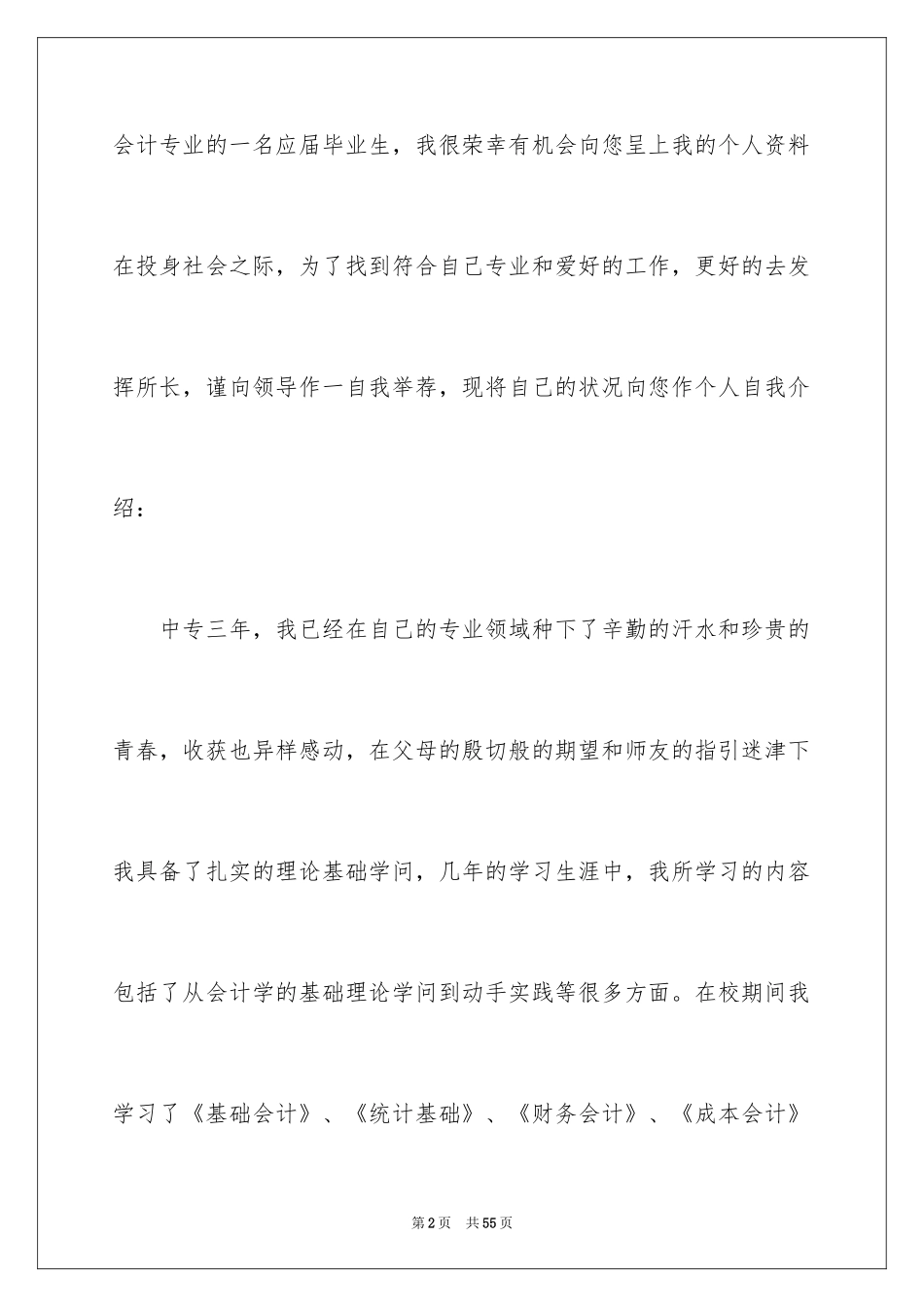 会计专业的一名应届毕业生，我很荣幸有机会向您呈上我的个人资料在投身社会之际，为了找到符合自己专业和爱好的工作，更好的去发挥所长，谨向领导作一自我举荐，现将自己的状况向您作个人自我介绍：

中专三年，我已经在自己的专业领域种下了辛勤的汗水和珍贵的青春，收获也异样感动，在父母的殷切般的期望和师友的指引迷津下我具备了扎实的理论基础学问，几年的学习生涯中，我所学习的内容包括了从会计学的基础理论学问到动手实践等很多方面。在校期间我学习了《基础会计》、《统计基础》、《财务会计》、《成本会计》

第2页 共55页